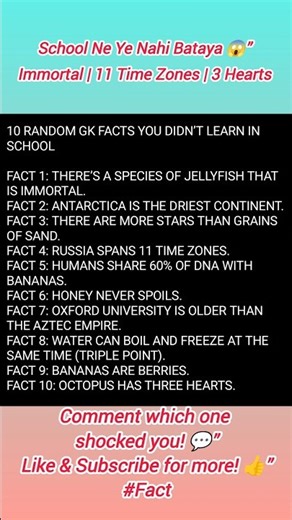 School Ne Ye Nahi Bataya 😱"
Immortal | 11 Time Zones | 3 Hearts

10 RANDOM GK FACTS YOU DIDN'T LEARN IN SCHOOL

FACT 1: THERE'S A SPECIES OF JELLYFISH THAT IS IMMORTAL.
FACT 2: ANTARCTICA IS THE DRIEST CONTINENT.
FACT 3: THERE ARE MORE STARS THAN GRAINS OF SAND.
FACT 4: RUSSIA SPANS 11 TIME ZONES.
FACT 5: HUMANS SHARE 60% OF DNA WITH BANANAS.
FACT 6: HONEY NEVER SPOILS.
FACT 7: OXFORD UNIVERSITY IS OLDER THAN THE AZTEC EMPIRE.
FACT 8: WATER CAN BOIL AND FREEZE AT THE SAME TIME (TRIPLE POINT).
FACT 9: BANANAS ARE BERRIES.
FACT 10: OCTOPUS HAS THREE HEARTS.

Comment which one shocked you! 💬"
Like & Subscribe for more! 👍"
#Fact